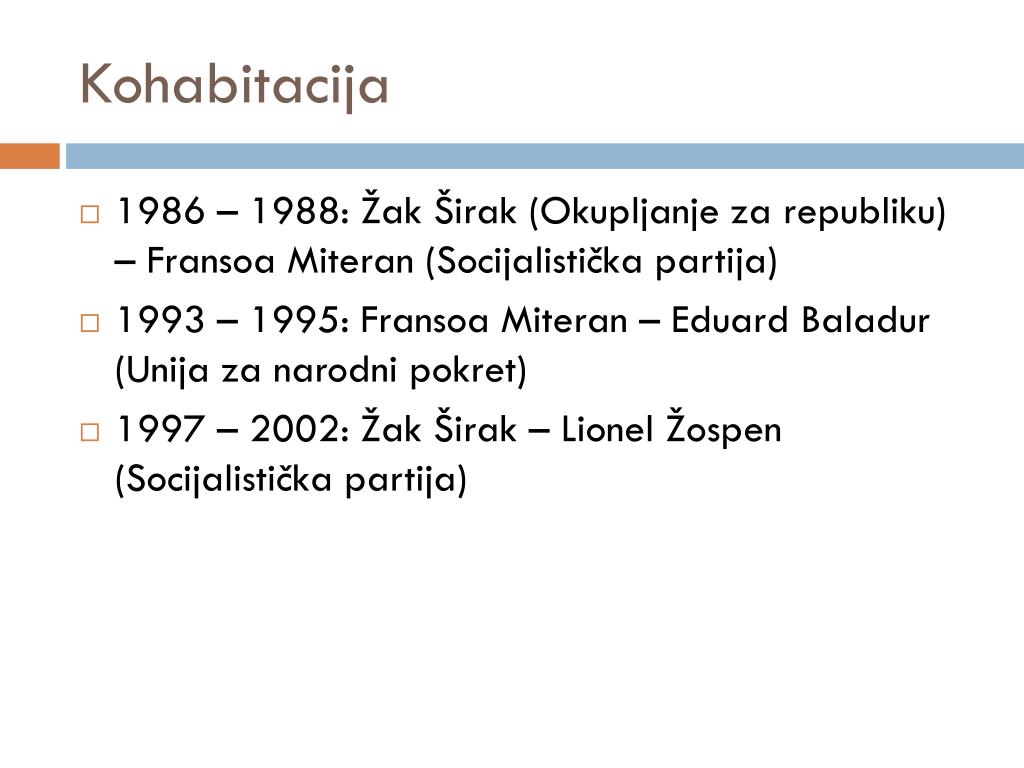 Kohabitacija

1986 – 1988: Žak Širak (Okupljanje za republiku) – Fransoa Miteran (Socijalistička partija)

1993 – 1995: Fransoa Miteran – Eduard Baladur (Unija za narodni pokret)

1997 – 2002: Žak Širak – Lionel Žospen (Socijalistička partija)